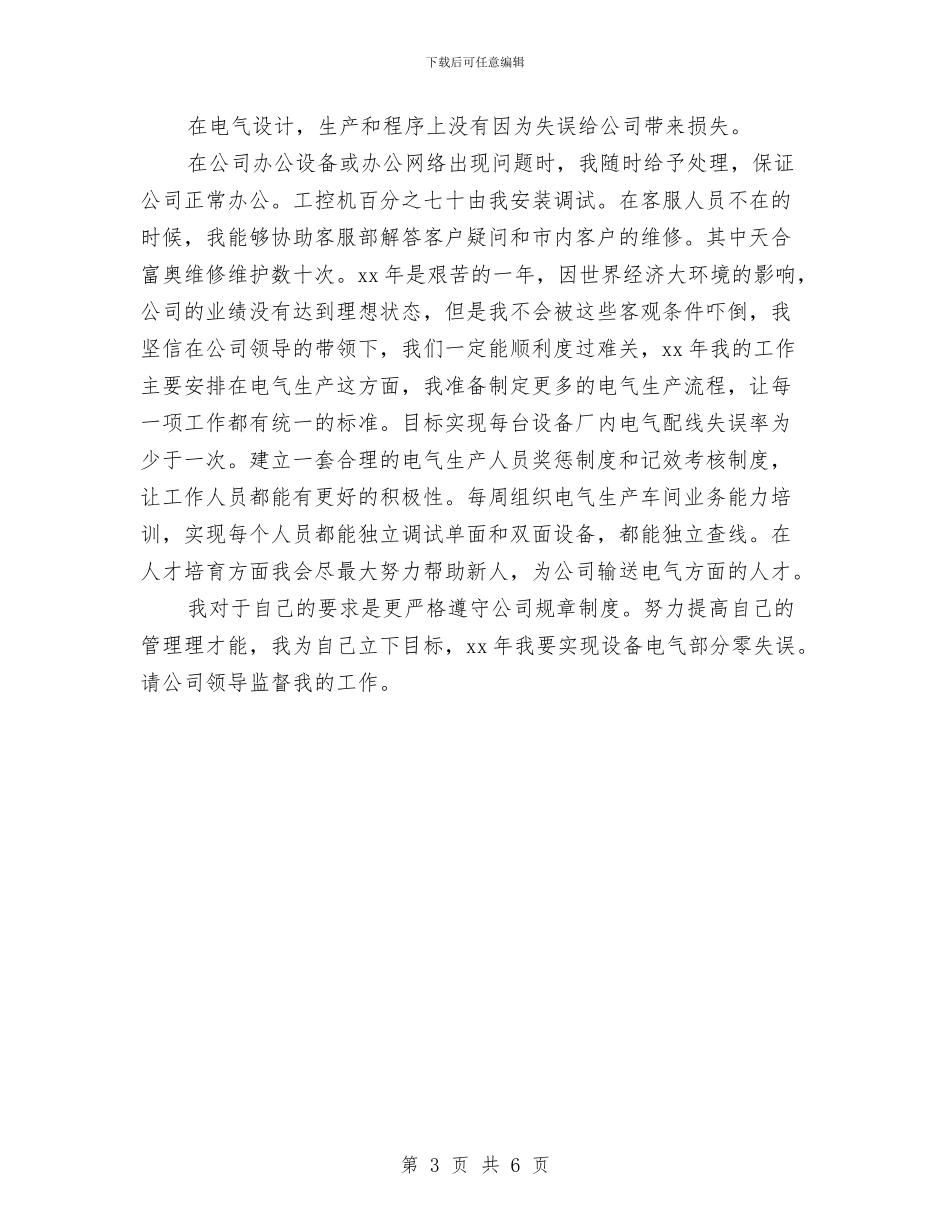 下载后可任意编辑

在电气设计，生产和程序上没有因为失误给公司带来损失。

在公司办公设备或办公网络出现问题时，我随时给予处理，保证公司正常办公。工控机百分之七十由我安装调试。在客服人员不在的时候，我能够协助客服部解答客户疑问和市内客户的维修。其中天合富奥维修维护数十次。xx 年是艰苦的一年，因世界经济大环境的影响，公司的业绩没有达到理想状态，但是我不会被这些客观条件吓倒，我坚信在公司领导的带领下，我们一定能顺利度过难关，xx 年我的工作主要安排在电气生产这方面，我准备制定更多的电气生产流程，让每一项工作都有统一的标准。目标实现每台设备厂内电气配线失误率为少于一次。建立一套合理的电气生产人员奖惩制度和记效考核制度，让工作人员都能有更好的积极性。每周组织电气生产车间业务能力培训，实现每个人员都能独立调试单面和双面设备，都能独立查线。在人才培育方面我会尽最大努力帮助新人，为公司输送电气方面的人才。

我对于自己的要求是更严格遵守公司规章制度。努力提高自己的管理理才能，我为自己立下目标，xx 年我要实现设备电气部分零失误。请公司领导监督我的工作。

第 3 页 共 6 页